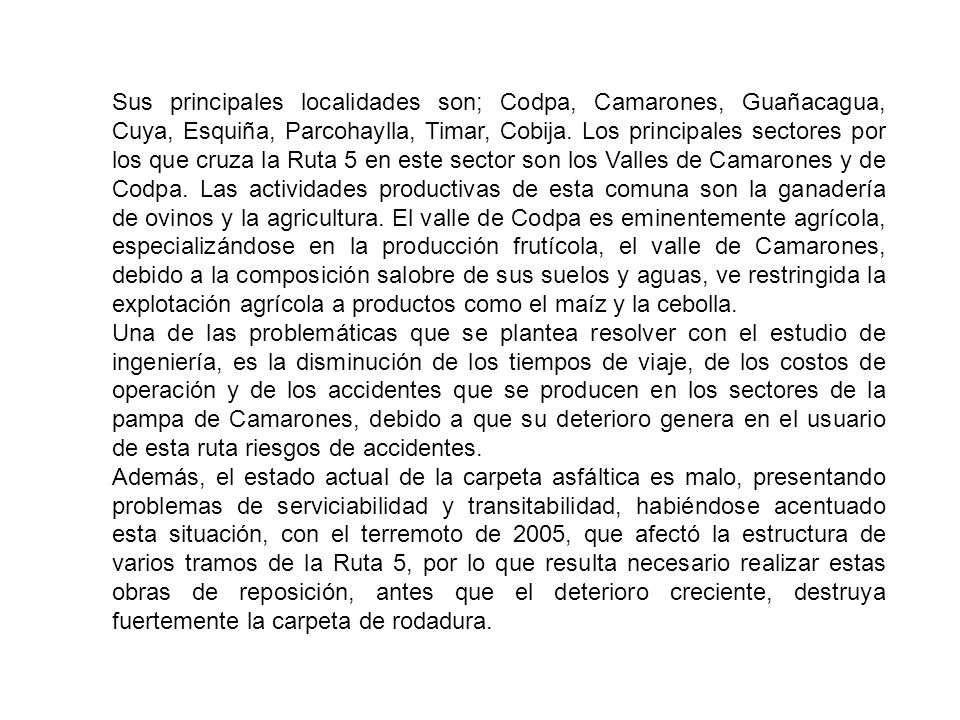 Sus principales localidades son; Codpa, Camarones, Guañacagua, Cuya, Esquiña, Parcohaylla, Timar, Cobija. Los principales sectores por los que cruza la Ruta 5 en este sector son los Valles de Camarones y de Codpa. Las actividades productivas de esta comuna son la ganadería de ovinos y la agricultura. El valle de Codpa es eminentemente agrícola, especializándose en la producción frutícola, el valle de Camarones, debido a la composición salobre de sus suelos y aguas, ve restringida la explotación agrícola a productos como el maíz y la cebolla.
Una de las problemáticas que se plantea resolver con el estudio de ingeniería, es la disminución de los tiempos de viaje, de los costos de operación y de los accidentes que se producen en los sectores de la pampa de Camarones, debido a que su deterioro genera en el usuario de esta ruta riesgos de accidentes.
Además, el estado actual de la carpeta asfáltica es malo, presentando problemas de serviciabilidad y transitabilidad, habiéndose acentuado esta situación, con el terremoto de 2005, que afectó la estructura de varios tramos de la Ruta 5, por lo que resulta necesario realizar estas obras de reposición, antes que el deterioro creciente, destruya fuertemente la carpeta de rodadura.